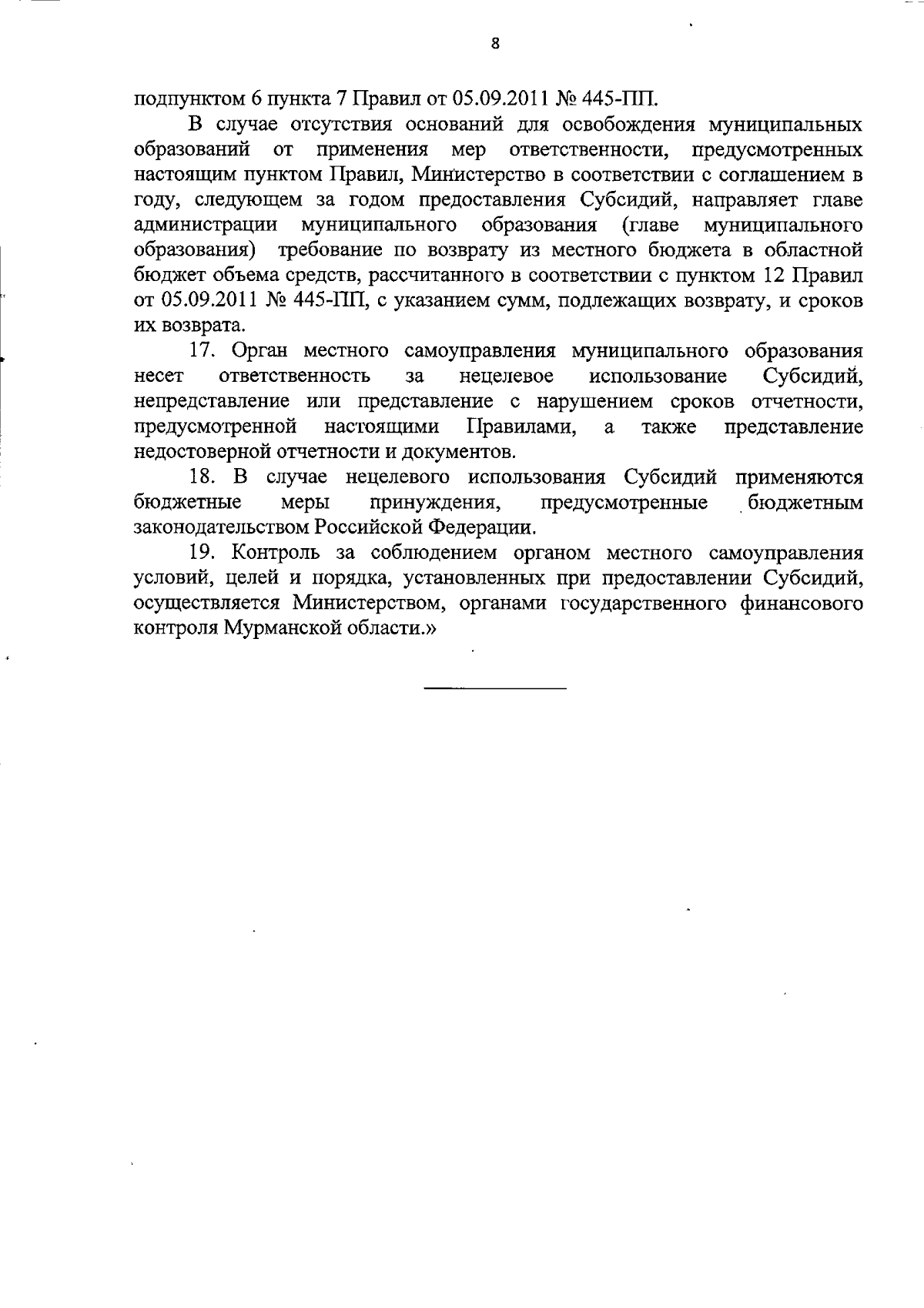 8

подпунктом 6 пункта 7 Правил от 05.09.2011 № 445-ПП.

В случае отсутствия оснований для освобождения муниципальных образований от применения мер ответственности, предусмотренных настоящим пунктом Правил, Министерство в соответствии с соглашением в году, следующем за годом предоставления Субсидий, направляет главе администрации муниципального образования (главе муниципального образования) требование по возврату из местного бюджета в областной бюджет объема средств, рассчитанного в соответствии с пунктом 12 Правил от 05.09.2011 № 445-ПП, с указанием сумм, подлежащих возврату, и сроков их возврата.

17. Орган местного самоуправления муниципального образования несет ответственность за нецелевое использование Субсидий, непредставление или представление с нарушением сроков отчетности, предусмотренной настоящими Правилами, а также представление недостоверной отчетности и документов.

18. В случае нецелевого использования Субсидий применяются бюджетные меры принуждения, предусмотренные бюджетным законодательством Российской Федерации.

19. Контроль за соблюдением органом местного самоуправления условий, целей и порядка, установленных при предоставлении Субсидий, осуществляется Министерством, органами государственного финансового контроля Мурманской области.»